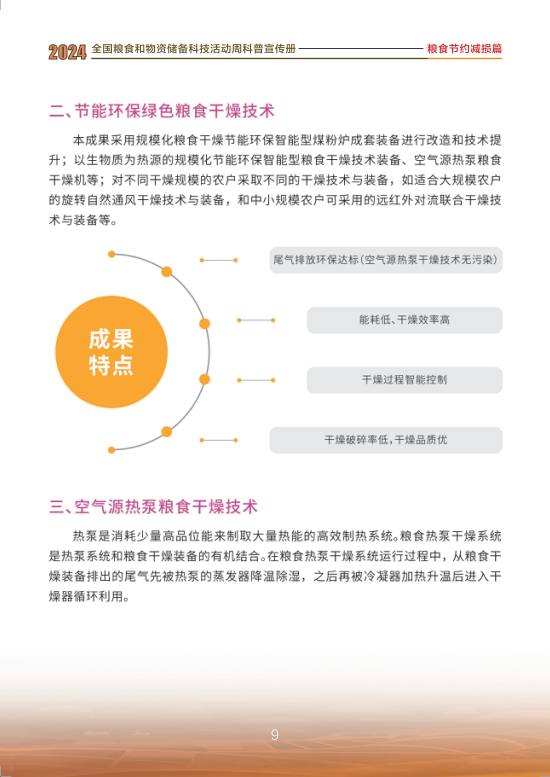 2024 全国粮食和物资储备科技活动周科普宣传册 粮食节约减损篇

二、节能环保绿色粮食干燥技术

本成果采用规模化粮食干燥节能环保智能型煤粉炉成套装备进行改造和技术提升；以生物质为热源的规模化节能环保智能型粮食干燥技术装备、空气源热泵粮食干燥机等；对不同干燥规模的农户采取不同的干燥技术与装备，如适合大规模农户的旋转自然通风干燥技术与装备，和中小规模农户可采用的远红外对流联合干燥技术与装备等。

成果特点

尾气排放环保达标(空气源热泵干燥技术无污染)

能耗低、干燥效率高

干燥过程智能控制

干燥破碎率低，干燥品质优

三、空气源热泵粮食干燥技术

热泵是消耗少量高品位能来制取大量热能的高效制热系统。粮食热泵干燥系统是热泵系统和粮食干燥装备的有机结合。在粮食热泵干燥系统运行过程中，从粮食干燥装备排出的尾气先被热泵的蒸发器降温除湿，之后再被冷凝器加热升温后进入干燥器循环利用。

9